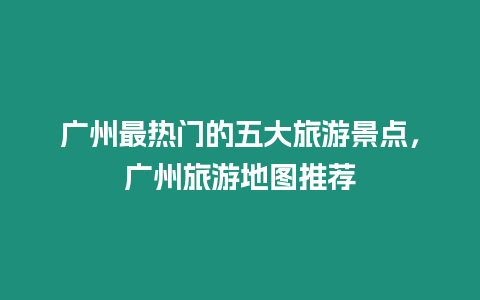 广州最热门的五大旅游景点，广州旅游地图推荐